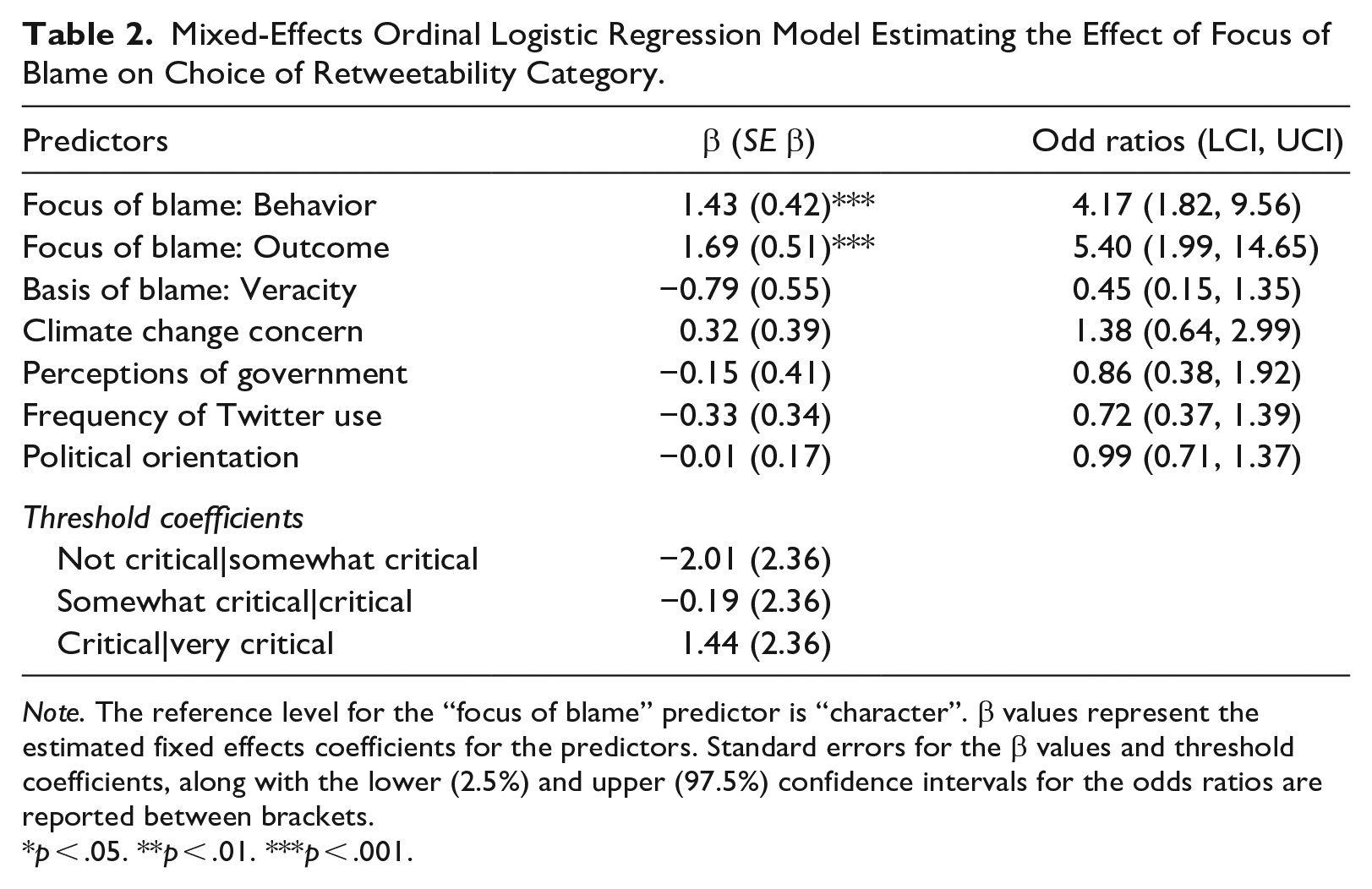 Table 2. Mixed-Effects Ordinal Logistic Regression Model Estimating the Effect of Focus of Blame on Choice of Retweetability Category.

| Predictors | β (SE β) | Odd ratios (LCI, UCI) |
|---|---|---|
| Focus of blame: Behavior | 1.43 (0.42)*** | 4.17 (1.82, 9.56) |
| Focus of blame: Outcome | 1.69 (0.51)*** | 5.40 (1.99, 14.65) |
| Basis of blame: Veracity | −0.79 (0.55) | 0.45 (0.15, 1.35) |
| Climate change concern | 0.32 (0.39) | 1.38 (0.64, 2.99) |
| Perceptions of government | −0.15 (0.41) | 0.86 (0.38, 1.92) |
| Frequency of Twitter use | −0.33 (0.34) | 0.72 (0.37, 1.39) |
| Political orientation | −0.01 (0.17) | 0.99 (0.71, 1.37) |
| Threshold coefficients | | |
| Not critical\|somewhat critical | −2.01 (2.36) | |
| Somewhat critical\|critical | −0.19 (2.36) | |
| Critical\|very critical | 1.44 (2.36) | |

Note. The reference level for the "focus of blame" predictor is "character". β values represent the estimated fixed effects coefficients for the predictors. Standard errors for the β values and threshold coefficients, along with the lower (2.5%) and upper (97.5%) confidence intervals for the odds ratios are reported between brackets.
*p < .05. **p < .01. ***p < .001.